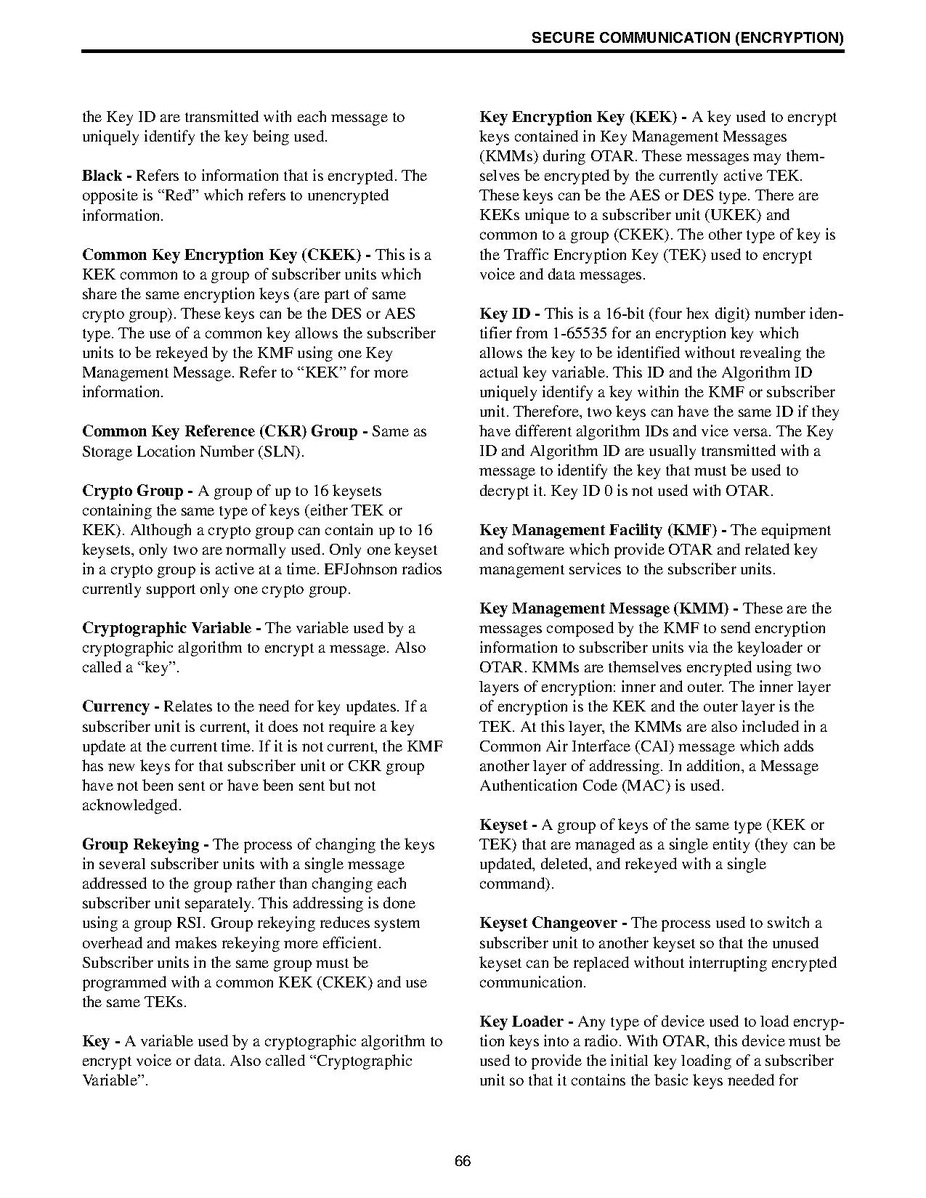 SECURE COMMUNICATION (ENCRYPTION)

the Key ID are transmitted with each message to uniquely identify the key being used.

Black - Refers to information that is encrypted. The opposite is “Red” which refers to unencrypted information.

Common Key Encryption Key (CKEK) - This is a KEK common to a group of subscriber units which share the same encryption keys (are part of same crypto group). These keys can be the DES or AES type. The use of a common key allows the subscriber units to be rekeyed by the KMF using one Key Management Message. Refer to “KEK” for more information.

Common Key Reference (CKR) Group - Same as Storage Location Number (SLN).

Crypto Group - A group of up to 16 keysets containing the same type of keys (either TEK or KEK). Although a crypto group can contain up to 16 keysets, only two are normally used. Only one keyset in a crypto group is active at a time. EFJohnson radios currently support only one crypto group.

Cryptographic Variable - The variable used by a cryptographic algorithm to encrypt a message. Also called a “key”.

Currency - Relates to the need for key updates. If a subscriber unit is current, it does not require a key update at the current time. If it is not current, the KMF has new keys for that subscriber unit or CKR group have not been sent or have been sent but not acknowledged.

Group Rekeying - The process of changing the keys in several subscriber units with a single message addressed to the group rather than changing each subscriber unit separately. This addressing is done using a group RSI. Group rekeying reduces system overhead and makes rekeying more efficient. Subscriber units in the same group must be programmed with a common KEK (CKEK) and use the same TEKs.

Key - A variable used by a cryptographic algorithm to encrypt voice or data. Also called “Cryptographic Variable”.

Key Encryption Key (KEK) - A key used to encrypt keys contained in Key Management Messages (KMMs) during OTAR. These messages may themselves be encrypted by the currently active TEK. These keys can be the AES or DES type. There are KEKs unique to a subscriber unit (UKEK) and common to a group (CKEK). The other type of key is the Traffic Encryption Key (TEK) used to encrypt voice and data messages.

Key ID - This is a 16-bit (four hex digit) number identifier from 1-65535 for an encryption key which allows the key to be identified without revealing the actual key variable. This ID and the Algorithm ID uniquely identify a key within the KMF or subscriber unit. Therefore, two keys can have the same ID if they have different algorithm IDs and vice versa. The Key ID and Algorithm ID are usually transmitted with a message to identify the key that must be used to decrypt it. Key ID 0 is not used with OTAR.

Key Management Facility (KMF) - The equipment and software which provide OTAR and related key management services to the subscriber units.

Key Management Message (KMM) - These are the messages composed by the KMF to send encryption information to subscriber units via the keyloader or OTAR. KMMs are themselves encrypted using two layers of encryption: inner and outer. The inner layer of encryption is the KEK and the outer layer is the TEK. At this layer, the KMMs are also included in a Common Air Interface (CAI) message which adds another layer of addressing. In addition, a Message Authentication Code (MAC) is used.

Keyset - A group of keys of the same type (KEK or TEK) that are managed as a single entity (they can be updated, deleted, and rekeyed with a single command).

Keyset Changeover - The process used to switch a subscriber unit to another keyset so that the unused keyset can be replaced without interrupting encrypted communication.

Key Loader - Any type of device used to load encryption keys into a radio. With OTAR, this device must be used to provide the initial key loading of a subscriber unit so that it contains the basic keys needed for

66